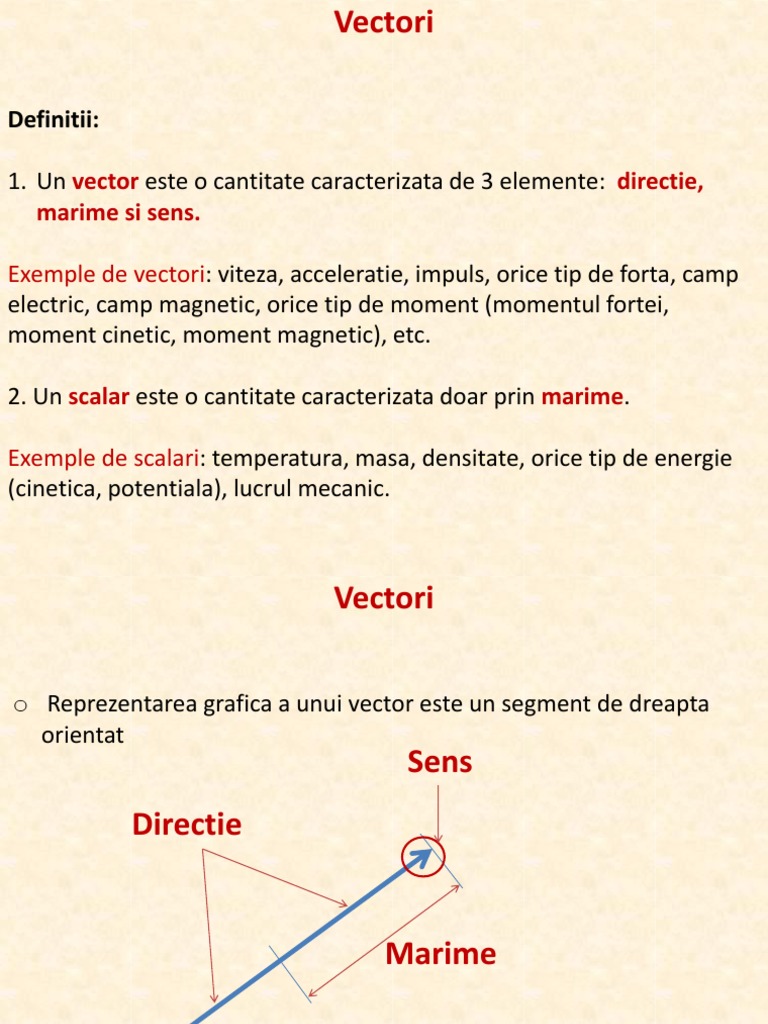 Vectori

Definitii:

1. Un vector este o cantitate caracterizata de 3 elemente: directie, marime si sens.

Exemple de vectori: viteza, acceleratie, impuls, orice tip de forta, camp electric, camp magnetic, orice tip de moment (momentul fortei, moment cinetic, moment magnetic), etc.

2. Un scalar este o cantitate caracterizata doar prin marime.

Exemple de scalari: temperatura, masa, densitate, orice tip de energie (cinetica, potentiala), lucrul mecanic.

Vectori

o Reprezentarea grafica a unui vector este un segment de dreapta orientat

Sens

Directie

Marime